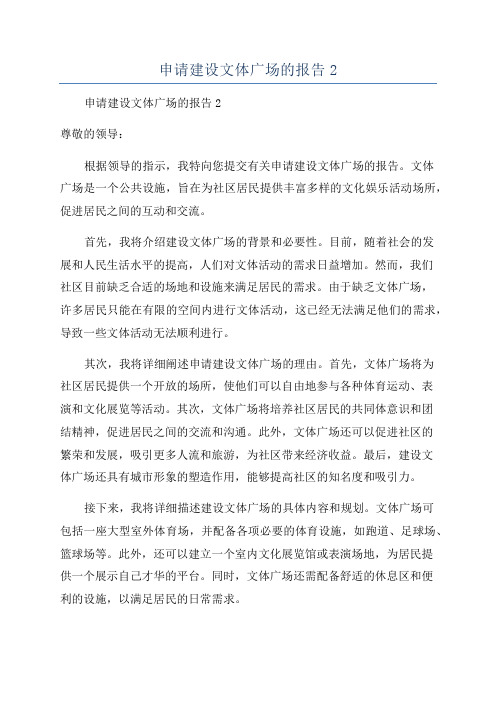 申请建设文体广场的报告 2

申请建设文体广场的报告 2

尊敬的领导：

根据领导的指示，我特向您提交有关申请建设文体广场的报告。文体广场是一个公共设施，旨在为社区居民提供丰富多样的文化娱乐活动场所，促进居民之间的互动和交流。

首先，我将介绍建设文体广场的背景和必要性。目前，随着社会的发展和人民生活水平的提高，人们对文体活动的需求日益增加。然而，我们社区目前缺乏合适的场地和设施来满足居民的需求。由于缺乏文体广场，许多居民只能在有限的空间内进行文体活动，这已经无法满足他们的需求，导致一些文体活动无法顺利进行。

其次，我将详细阐述申请建设文体广场的理由。首先，文体广场将为社区居民提供一个开放的场所，使他们可以自由地参与各种体育运动、表演和文化展览等活动。其次，文体广场将培养社区居民的共同体意识和团结精神，促进居民之间的交流和沟通。此外，文体广场还可以促进社区的繁荣和发展，吸引更多人流和旅游，为社区带来经济收益。最后，建设文体广场还具有城市形象的塑造作用，能够提高社区的知名度和吸引力。

接下来，我将详细描述建设文体广场的具体内容和规划。文体广场可包括一座大型室外体育场，并配备各项必要的体育设施，如跑道、足球场、篮球场等。此外，还可以建立一个室内文化展览馆或表演场地，为居民提供一个展示自己才华的平台。同时，文体广场还需配备舒适的休息区和便利的设施，以满足居民的日常需求。